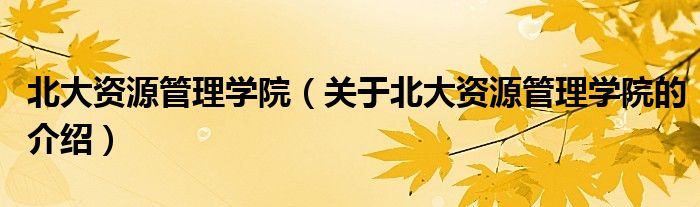 北大资源管理学院（关于北大资源管理学院的介绍）